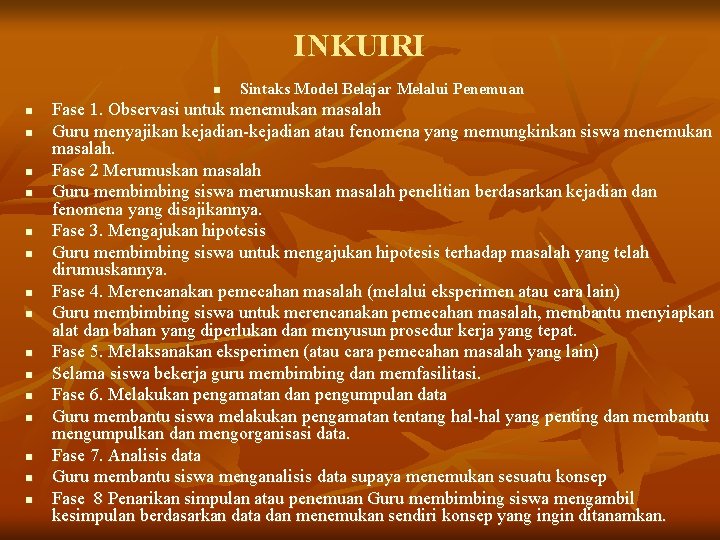 INKUIRI

Sintaks Model Belajar Melalui Penemuan

Fase 1. Observasi untuk menemukan masalah

Guru menyajikan kejadian-kejadian atau fenomena yang memungkinkan siswa menemukan masalah.

Fase 2 Merumuskan masalah

Guru membimbing siswa merumuskan masalah penelitian berdasarkan kejadian dan fenomena yang disajikannya.

Fase 3. Mengajukan hipotesis

Guru membimbing siswa untuk mengajukan hipotesis terhadap masalah yang telah dirumuskannya.

Fase 4. Merencanakan pemecahan masalah (melalui eksperimen atau cara lain)

Guru membimbing siswa untuk merencanakan pemecahan masalah, membantu menyiapkan alat dan bahan yang diperlukan dan menyusun prosedur kerja yang tepat.

Fase 5. Melaksanakan eksperimen (atau cara pemecahan masalah yang lain)

Selama siswa bekerja guru membimbing dan memfasilitasi.

Fase 6. Melakukan pengamatan dan pengumpulan data

Guru membantu siswa melakukan pengamatan tentang hal-hal yang penting dan membantu mengumpulkan dan mengorganisasi data.

Fase 7. Analisis data

Guru membantu siswa menganalisis data supaya menemukan sesuatu konsep

Fase 8 Penarikan simpulan atau penemuan Guru membimbing siswa mengambil kesimpulan berdasarkan data dan menemukan sendiri konsep yang ingin ditanamkan.